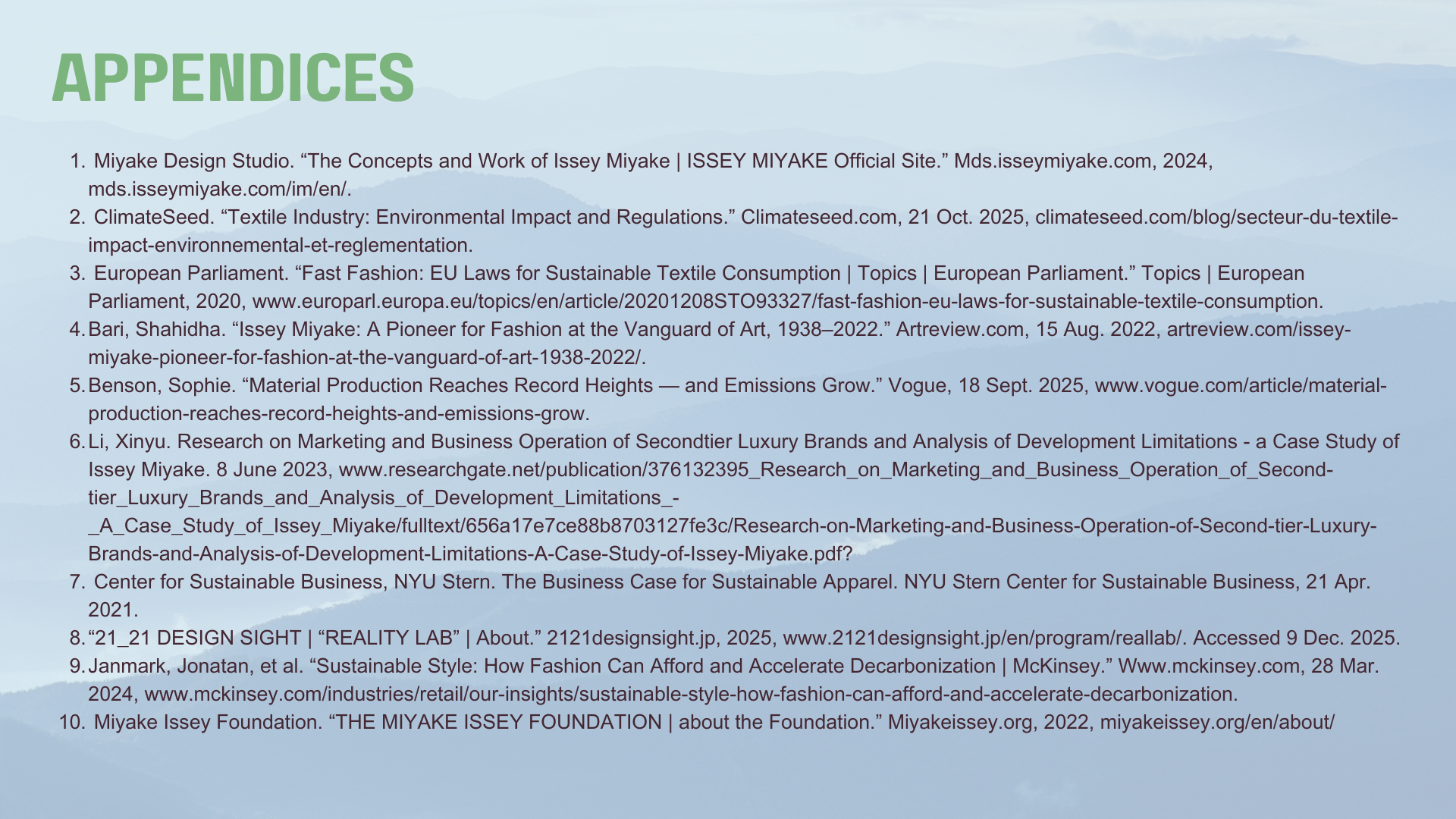 APPENDICES

1. Miyake Design Studio. “The Concepts and Work of Issey Miyake | ISSEY MIYAKE Official Site.” Mds.isseymiyake.com, 2024, mds.isseymiyake.com/im/en/.
2. ClimateSeed. “Textile Industry: Environmental Impact and Regulations.” Climateseed.com, 21 Oct. 2025, climateseed.com/blog/secteur-du-textile-impact-environnemental-et-reglementation.
3. European Parliament. “Fast Fashion: EU Laws for Sustainable Textile Consumption | Topics | European Parliament.” Topics | European Parliament, 2020, www.europarl.europa.eu/topics/en/article/20201208STO93327/fast-fashion-eu-laws-for-sustainable-textile-consumption.
4. Bari, Shahidha. “Issey Miyake: A Pioneer for Fashion at the Vanguard of Art, 1938–2022.” Artreview.com, 15 Aug. 2022, artreview.com/issey-miyake-pioneer-for-fashion-at-the-vanguard-of-art-1938-2022/.
5. Benson, Sophie. “Material Production Reaches Record Heights — and Emissions Grow.” Vogue, 18 Sept. 2025, www.vogue.com/article/material-production-reaches-record-heights-and-emissions-grow.
6. Li, Xinyu. Research on Marketing and Business Operation of Secondtier Luxury Brands and Analysis of Development Limitations - a Case Study of Issey Miyake. 8 June 2023, www.researchgate.net/publication/376132395_Research_on_Marketing_and_Business_Operation_of_Second-tier_Luxury_Brands_and_Analysis_of_Development_Limitations_-_A_Case_Study_of_Issey_Miyake/fulltext/656a17e7ce88b8703127fe3c/Research-on-Marketing-and-Business-Operation-of-Second-tier-Luxury-Brands-and-Analysis-of-Development-Limitations-A-Case-Study-of-Issey-Miyake.pdf?
7. Center for Sustainable Business, NYU Stern. The Business Case for Sustainable Apparel. NYU Stern Center for Sustainable Business, 21 Apr. 2021.
8. “21_21 DESIGN SIGHT | “REALITY LAB” | About.” 2121designsight.jp, 2025, www.2121designsight.jp/en/program/reallab/. Accessed 9 Dec. 2025.
9. Janmark, Jonatan, et al. “Sustainable Style: How Fashion Can Afford and Accelerate Decarbonization | McKinsey.” Www.mckinsey.com, 28 Mar. 2024, www.mckinsey.com/industries/retail/our-insights/sustainable-style-how-fashion-can-afford-and-accelerate-decarbonization.
10. Miyake Issey Foundation. “THE MIYAKE ISSEY FOUNDATION | about the Foundation.” Miyakeissey.org, 2022, miyakeissey.org/en/about/